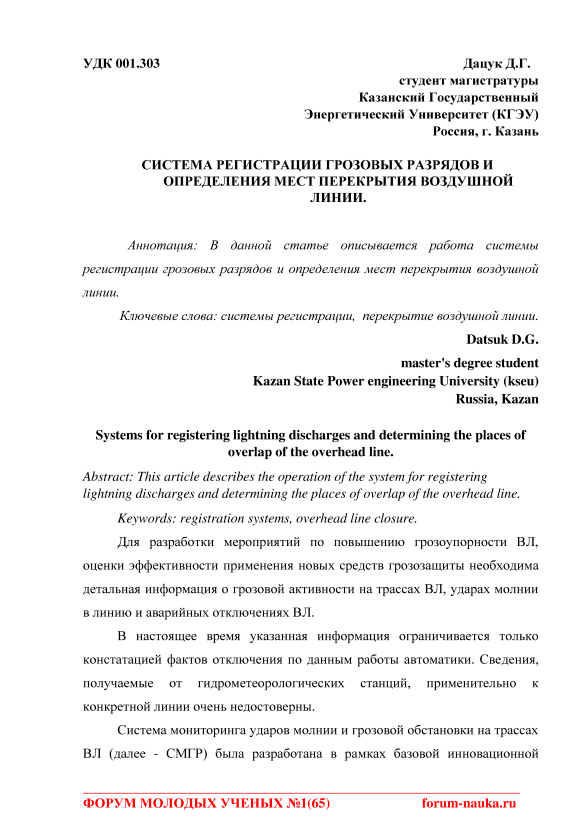 УДК 001.303

Дацук Д.Г.
студент магистратуры
Казанский Государственный
Энергетический Университет (КГЭУ)
Россия, г. Казань

СИСТЕМА РЕГИСТРАЦИИ ГРОЗОВЫХ РАЗРЯДОВ И ОПРЕДЕЛЕНИЯ МЕСТ ПЕРЕКРЫТИЯ ВОЗДУШНОЙ ЛИНИИ.

Аннотация: В данной статье описывается работа системы регистрации грозовых разрядов и определения мест перекрытия воздушной линии.

Ключевые слова: системы регистрации, перекрытие воздушной линии.

Datsuk D.G.
master's degree student
Kazan State Power engineering University (kseu)
Russia, Kazan

Systems for registering lightning discharges and determining the places of overlap of the overhead line.

Abstract: This article describes the operation of the system for registering lightning discharges and determining the places of overlap of the overhead line.

Keywords: registration systems, overhead line closure.

Для разработки мероприятий по повышению грозоупорности ВЛ, оценки эффективности применения новых средств грозозащиты необходима детальная информация о грозовой активности на трассах ВЛ, ударах молнии в линию и аварийных отключениях ВЛ.

В настоящее время указанная информация ограничивается только констатацией фактов отключения по данным работы автоматики. Сведения, получаемые от гидрометеорологических станций, применительно к конкретной линии очень недостоверны.

Система мониторинга ударов молнии и грозовой обстановки на трассах ВЛ (далее - СМГР) была разработана в рамках базовой инновационной

ФОРУМ МОЛОДЫХ УЧЕНЫХ №1(65)    forum-nauka.ru